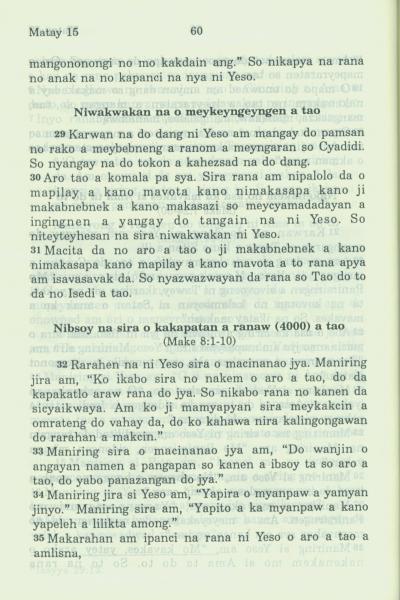 Matay 15 60

mangononongi no mo kakdain ang." So nikapya na rana no anak na no kapanci na nya ni Yeso.

Niwakwakan na o meykeyngeyngen a tao

29 Karwan na do dang ni Yeso am mangay do pamsan no rako a meybebneng a ranom a meyngaran so Cyadidi. So nyangay na do tokon a kahezsad na do dang.
30 Aro tao a komala pa sya. Sira rana am nipalolo da o mapilay a kano mavota kano nimakasapa kano ji makabnebnek a kano makasazi so meycyamadadayan a ingingnen a yangay do tangain na ni Yeso. So niteyteyhesan na sira niwakwakan ni Yeso.
31 Macita da no aro a tao o ji makabnebnek a kano nimakasapa kano mapilay a kano mavota a to rana apya am isavasavak da. So nyazwazwayan da rana so Tao do to da no Isedi a tao.

Nibsoy na sira o kakapatan a ranaw (4000) a tao
(Make 8:1-10)

32 Rarahen na ni Yeso sira o macinanao jya. Maniring jira am, "Ko ikabo sira no nakem o aro a tao, do da kapakatlo araw rana do jya. So nikabo rana no kanen da sicyaikwaya. Am ko ji mamyapyan sira meykakcin a omrateng do vahay da, do ko kahawa nira kalingongawan do rarahan a makcin."
33 Maniring sira o macinanao jya am, "Do wanjin o angayan namen a pangapan so kanen a ibsoy ta so aro a tao, do yabo panazangan do jya."
34 Maniring jira si Yeso am, "Yapira o myanpaw a yamyan jinyo." Maniring sira am, "Yapito a ka myanpaw a kano yapeleh a lilikta among."
35 Makarahan am ipanci na rana ni Yeso o aro a tao a amlisna,